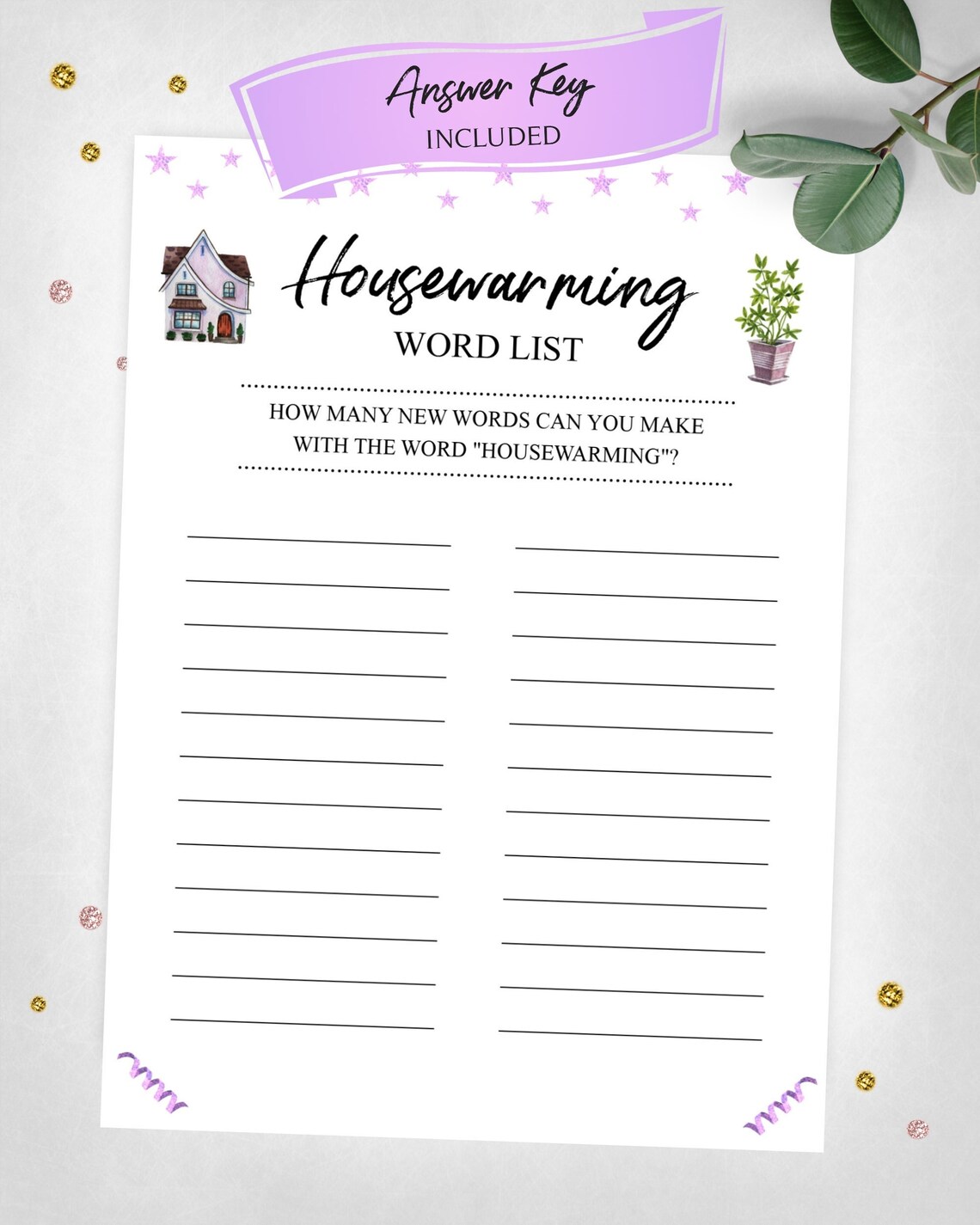 Answer Key
INCLUDED

Housewarming
WORD LIST

HOW MANY NEW WORDS CAN YOU MAKE WITH THE WORD "HOUSEWARMING"?